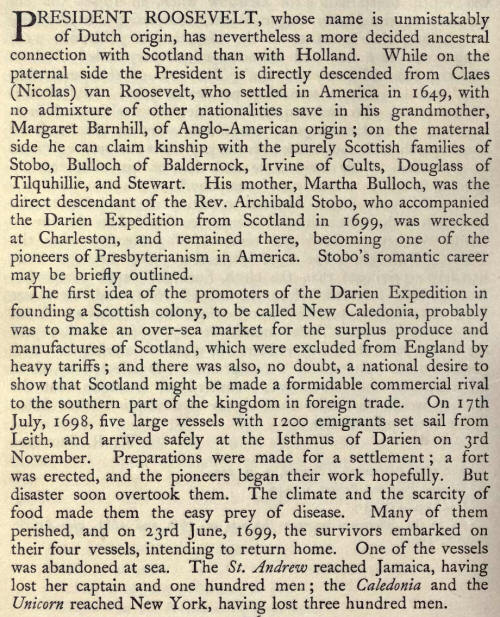 PRESIDENT ROOSEVELT, whose name is unmistakably of Dutch origin, has nevertheless a more decided ancestral connection with Scotland than with Holland. While on the paternal side the President is directly descended from Claes (Nicolas) van Roosevelt, who settled in America in 1649, with no admixture of other nationalities save in his grandmother, Margaret Barnhill, of Anglo-American origin; on the maternal side he can claim kinship with the purely Scottish families of Stobo, Bulloch of Baldernock, Irvine of Cults, Douglass of Tilquhillie, and Stewart. His mother, Martha Bulloch, was the direct descendant of the Rev. Archibald Stobo, who accompanied the Darien Expedition from Scotland in 1699, was wrecked at Charleston, and remained there, becoming one of the pioneers of Presbyterianism in America. Stobo's romantic career may be briefly outlined.

The first idea of the promoters of the Darien Expedition in founding a Scottish colony, to be called New Caledonia, probably was to make an over-sea market for the surplus produce and manufactures of Scotland, which were excluded from England by heavy tariffs; and there was also, no doubt, a national desire to show that Scotland might be made a formidable commercial rival to the southern part of the kingdom in foreign trade. On 17th July, 1698, five large vessels with 1200 emigrants set sail from Leith, and arrived safely at the Isthmus of Darien on 3rd November. Preparations were made for a settlement; a fort was erected, and the pioneers began their work hopefully. But disaster soon overtook them. The climate and the scarcity of food made them the easy prey of disease. Many of them perished, and on 23rd June, 1699, the survivors embarked on their four vessels, intending to return home. One of the vessels was abandoned at sea. The St. Andrew reached Jamaica, having lost her captain and one hundred men; the Caledonia and the Unicorn reached New York, having lost three hundred men.